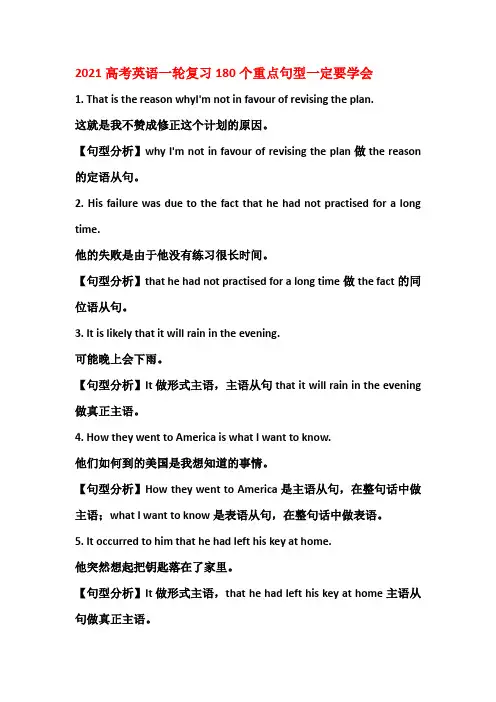 2021高考英语一轮复习180个重点句型一定要学会

1. That is the reason whyI'm not in favour of revising the plan.

这就是我不赞成修正这个计划的原因。

【句型分析】why I'm not in favour of revising the plan做the reason的定语从句。

2. His failure was due to the fact that he had not practised for a long time.

他的失败是由于他没有练习很长时间。

【句型分析】that he had not practised for a long time做the fact的同位语从句。

3. It is likely that it will rain in the evening.

可能晚上会下雨。

【句型分析】It做形式主语，主语从句that it will rain in the evening做真正主语。

4. How they went to America is what I want to know.

他们如何到的美国是我想知道的事情。

【句型分析】How they went to America是主语从句，在整句话中做主语；what I want to know是表语从句，在整句话中做表语。

5. It occurred to him that he had left his key at home.

他突然想起把钥匙落在了家里。

【句型分析】It做形式主语，that he had left his key at home主语从句做真正主语。